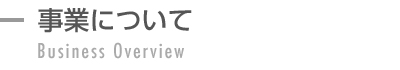 事業について
Business Overview